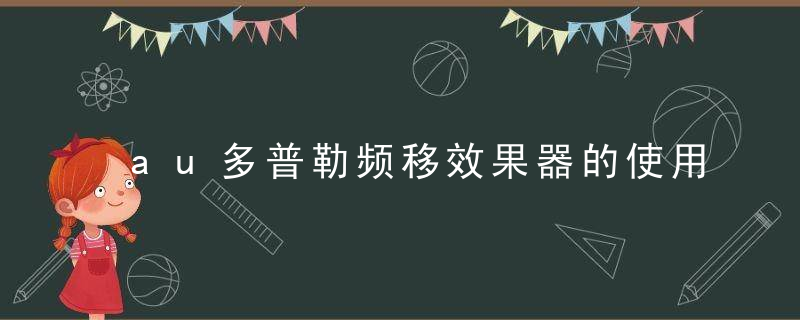 au多普勒频移效果器的使用